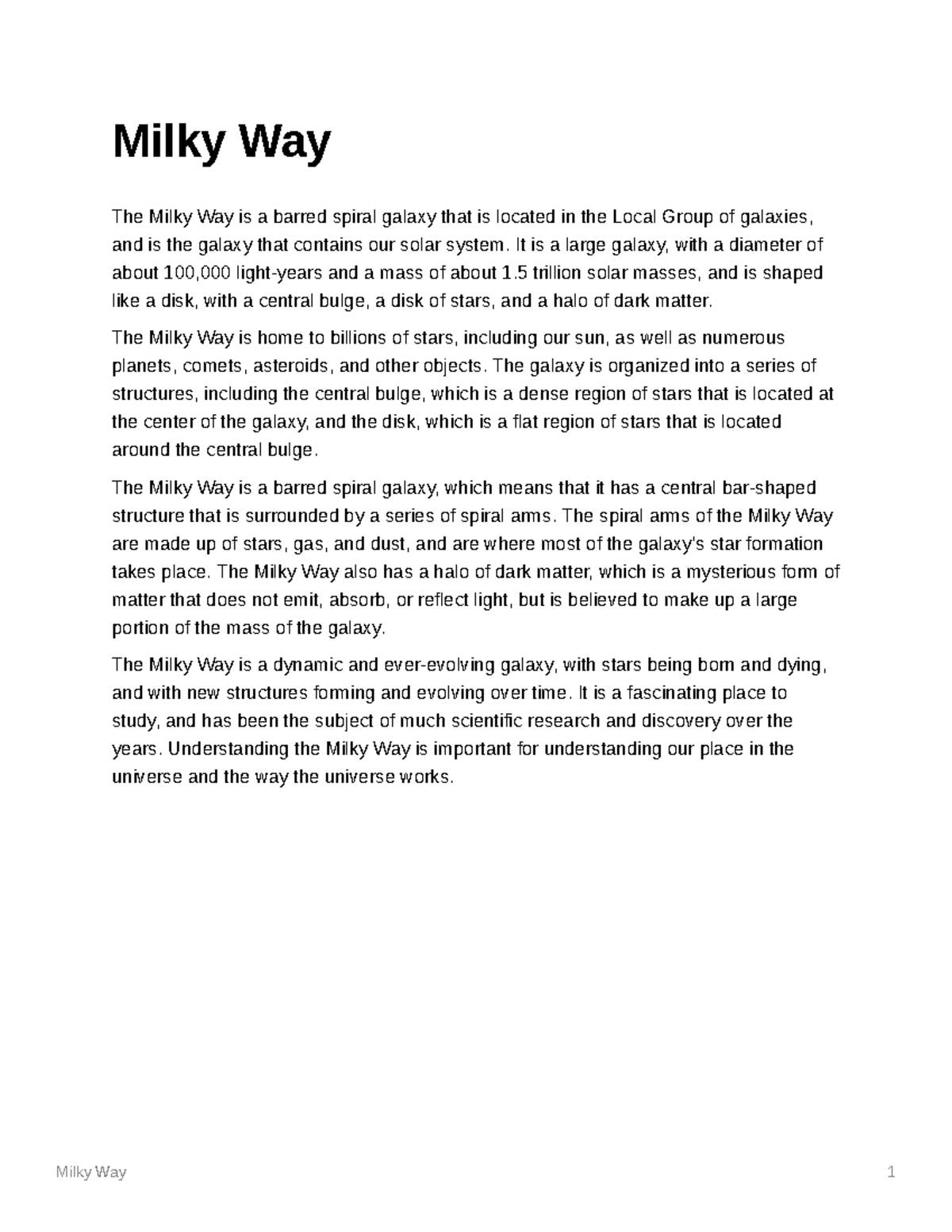 Milky Way

The Milky Way is a barred spiral galaxy that is located in the Local Group of galaxies, and is the galaxy that contains our solar system. It is a large galaxy, with a diameter of about 100,000 light-years and a mass of about 1.5 trillion solar masses, and is shaped like a disk, with a central bulge, a disk of stars, and a halo of dark matter.

The Milky Way is home to billions of stars, including our sun, as well as numerous planets, comets, asteroids, and other objects. The galaxy is organized into a series of structures, including the central bulge, which is a dense region of stars that is located at the center of the galaxy, and the disk, which is a flat region of stars that is located around the central bulge.

The Milky Way is a barred spiral galaxy, which means that it has a central bar-shaped structure that is surrounded by a series of spiral arms. The spiral arms of the Milky Way are made up of stars, gas, and dust, and are where most of the galaxy's star formation takes place. The Milky Way also has a halo of dark matter, which is a mysterious form of matter that does not emit, absorb, or reflect light, but is believed to make up a large portion of the mass of the galaxy.

The Milky Way is a dynamic and ever-evolving galaxy, with stars being born and dying, and with new structures forming and evolving over time. It is a fascinating place to study, and has been the subject of much scientific research and discovery over the years. Understanding the Milky Way is important for understanding our place in the universe and the way the universe works.

Milky Way 1